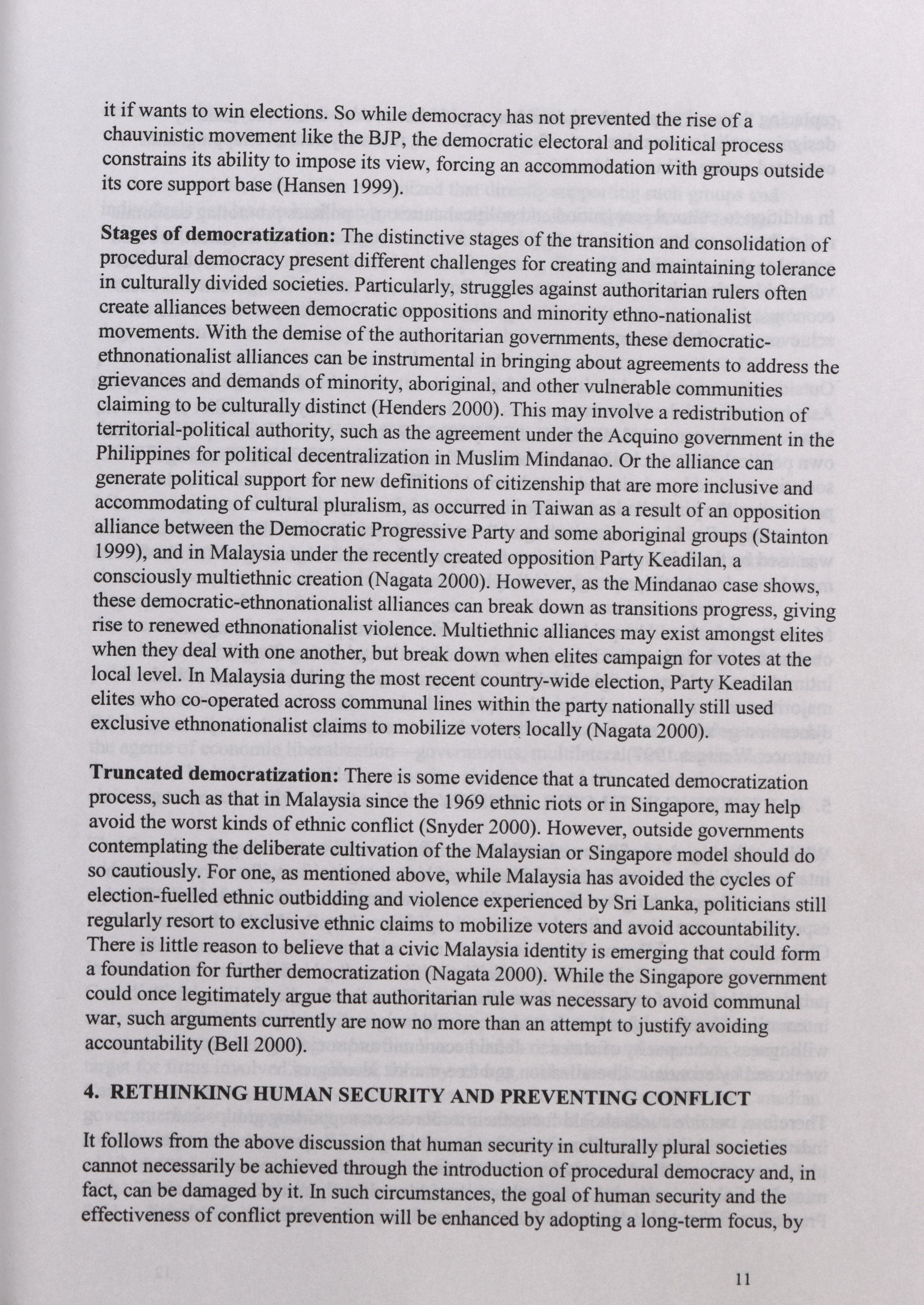 it if wants to win elections. So while democracy has not prevented the rise of a chauvinistic movement like the BJP, the democratic electoral and political process constrains its ability to impose its view, forcing an accommodation with groups outside its core support base (Hansen 1999).

**Stages of democratization:** The distinctive stages of the transition and consolidation of procedural democracy present different challenges for creating and maintaining tolerance in culturally divided societies. Particularly, struggles against authoritarian rulers often create alliances between democratic oppositions and minority ethno-nationalist movements. With the demise of the authoritarian governments, these democratic-ethnonationalist alliances can be instrumental in bringing about agreements to address the grievances and demands of minority, aboriginal, and other vulnerable communities claiming to be culturally distinct (Henders 2000). This may involve a redistribution of territorial-political authority, such as the agreement under the Acquino government in the Philippines for political decentralization in Muslim Mindanao. Or the alliance can generate political support for new definitions of citizenship that are more inclusive and accommodating of cultural pluralism, as occurred in Taiwan as a result of an opposition alliance between the Democratic Progressive Party and some aboriginal groups (Stainton 1999), and in Malaysia under the recently created opposition Party Keadilan, a consciously multiethnic creation (Nagata 2000). However, as the Mindanao case shows, these democratic-ethnonationalist alliances can break down as transitions progress, giving rise to renewed ethnonationalist violence. Multiethnic alliances may exist amongst elites when they deal with one another, but break down when elites campaign for votes at the local level. In Malaysia during the most recent country-wide election, Party Keadilan elites who co-operated across communal lines within the party nationally still used exclusive ethnonationalist claims to mobilize voters locally (Nagata 2000).

**Truncated democratization:** There is some evidence that a truncated democratization process, such as that in Malaysia since the 1969 ethnic riots or in Singapore, may help avoid the worst kinds of ethnic conflict (Snyder 2000). However, outside governments contemplating the deliberate cultivation of the Malaysian or Singapore model should do so cautiously. For one, as mentioned above, while Malaysia has avoided the cycles of election-fuelled ethnic outbidding and violence experienced by Sri Lanka, politicians still regularly resort to exclusive ethnic claims to mobilize voters and avoid accountability. There is little reason to believe that a civic Malaysia identity is emerging that could form a foundation for further democratization (Nagata 2000). While the Singapore government could once legitimately argue that authoritarian rule was necessary to avoid communal war, such arguments currently are now no more than an attempt to justify avoiding accountability (Bell 2000).

**4. RETHINKING HUMAN SECURITY AND PREVENTING CONFLICT**

It follows from the above discussion that human security in culturally plural societies cannot necessarily be achieved through the introduction of procedural democracy and, in fact, can be damaged by it. In such circumstances, the goal of human security and the effectiveness of conflict prevention will be enhanced by adopting a long-term focus, by

11